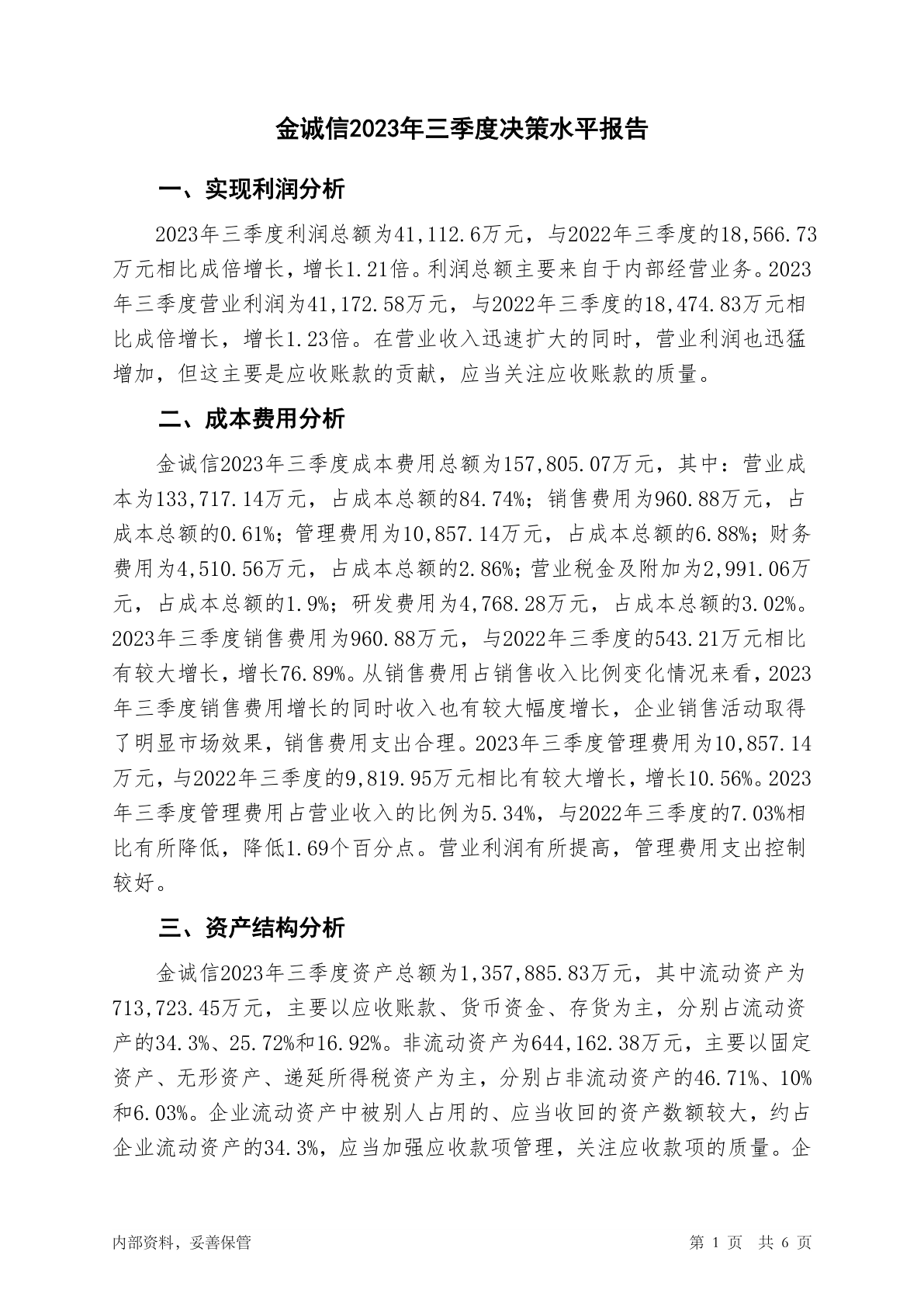 金诚信2023年三季度决策水平报告

一、实现利润分析

2023年三季度利润总额为41,112.6万元，与2022年三季度的18,566.73万元相比成倍增长，增长1.21倍。利润总额主要来自于内部经营业务。2023年三季度营业利润为41,172.58万元，与2022年三季度的18,474.83万元相比成倍增长，增长1.23倍。在营业收入迅速扩大的同时，营业利润也迅猛增加，但这主要是应收账款的贡献，应当关注应收账款的质量。

二、成本费用分析

金诚信2023年三季度成本费用总额为157,805.07万元，其中：营业成本为133,717.14万元，占成本总额的84.74%；销售费用为960.88万元，占成本总额的0.61%；管理费用为10,857.14万元，占成本总额的6.88%；财务费用为4,510.56万元，占成本总额的2.86%；营业税金及附加为2,991.06万元，占成本总额的1.9%；研发费用为4,768.28万元，占成本总额的3.02%。2023年三季度销售费用为960.88万元，与2022年三季度的543.21万元相比有较大增长，增长76.89%。从销售费用占销售收入比例变化情况来看，2023年三季度销售费用增长的同时收入也有较大幅度增长，企业销售活动取得了明显市场效果，销售费用支出合理。2023年三季度管理费用为10,857.14万元，与2022年三季度的9,819.95万元相比有较大增长，增长10.56%。2023年三季度管理费用占营业收入的比例为5.34%，与2022年三季度的7.03%相比有所降低，降低1.69个百分点。营业利润有所提高，管理费用支出控制较好。

三、资产结构分析

金诚信2023年三季度资产总额为1,357,885.83万元，其中流动资产为713,723.45万元，主要以应收账款、货币资金、存货为主，分别占流动资产的34.3%、25.72%和16.92%。非流动资产为644,162.38万元，主要以固定资产、无形资产、递延所得税资产为主，分别占非流动资产的46.71%、10%和6.03%。企业流动资产中被别人占用的、应当收回的资产数额较大，约占企业流动资产的34.3%，应当加强应收款项管理，关注应收款项的质量。企

内部资料，妥善保管

第 1 页 共 6 页